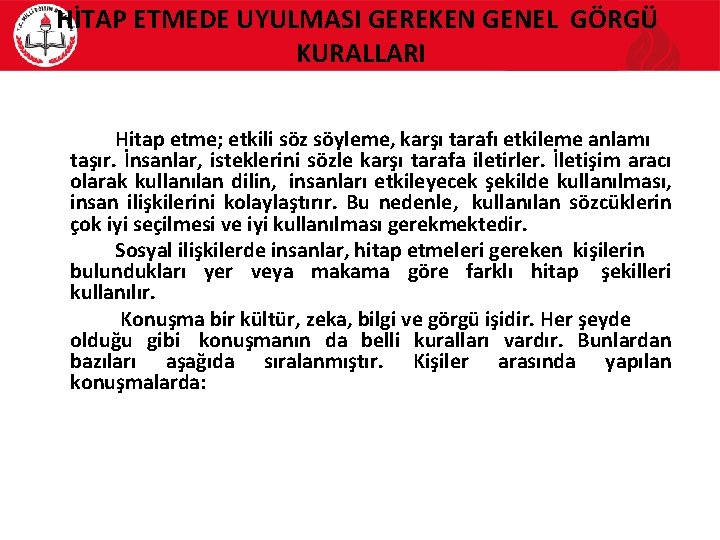 HİTAP ETMEDE UYULMASI GEREKEN GENEL GÖRGÜ KURALLARI

Hitap etme; etkili söz söyleme, karşı tarafı etkileme anlamı taşır. İnsanlar, isteklerini sözle karşı tarafa iletirler. İletişim aracı olarak kullanılan dilin, insanları etkileyecek şekilde kullanılması, insan ilişkilerini kolaylaştırır. Bu nedenle, kullanılan sözcüklerin çok iyi seçilmesi ve iyi kullanılması gerekmektedir.

Sosyal ilişkilerde insanlar, hitap etmeleri gereken kişilerin bulundukları yer veya makama göre farklı hitap şekilleri kullanılır.

Konuşma bir kültür, zeka, bilgi ve görgü işidir. Her şeyde olduğu gibi konuşmanın da belli kuralları vardır. Bunlardan bazıları aşağıda sıralanmıştır. Kişiler arasında yapılan konuşmalarda: